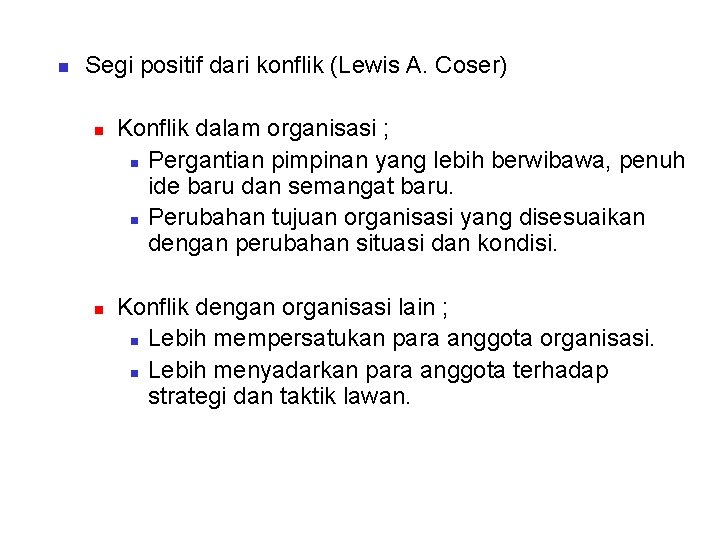 Segi positif dari konflik (Lewis A. Coser)

Konflik dalam organisasi ;

Pergantian pimpinan yang lebih berwibawa, penuh ide baru dan semangat baru.

Perubahan tujuan organisasi yang disesuaikan dengan perubahan situasi dan kondisi.

Konflik dengan organisasi lain ;

Lebih mempersatukan para anggota organisasi.

Lebih menyadarkan para anggota terhadap strategi dan taktik lawan.